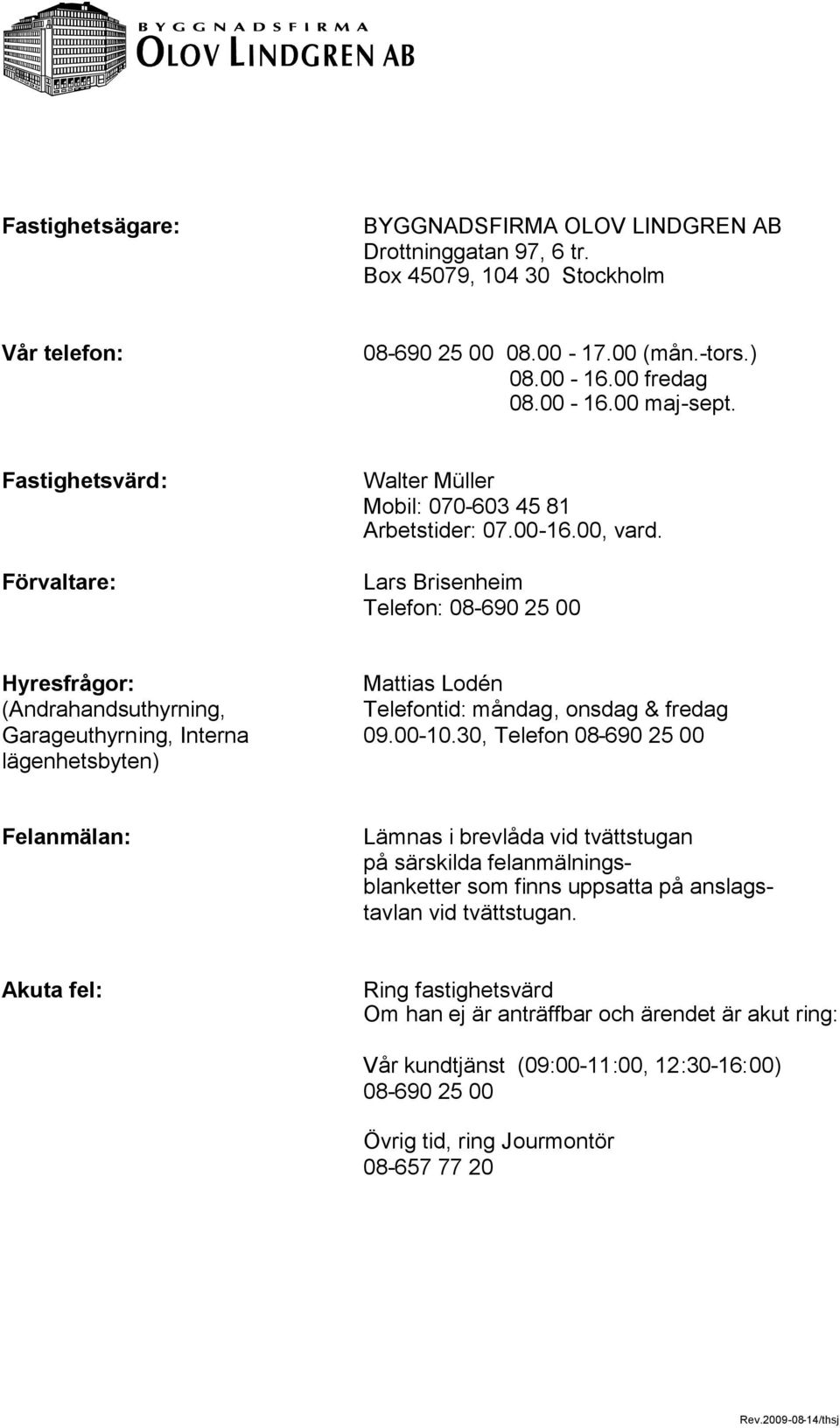 BYGGNADSFIRMA
OLOV LINDGREN AB

Fastighetsägare:

BYGGNADSFIRMA OLOV LINDGREN AB
Drottninggatan 97, 6 tr.
Box 45079, 104 30 Stockholm

Vår telefon:

08-690 25 00 08.00 - 17.00 (mån.-tors.)
08.00 - 16.00 fredag
08.00 - 16.00 maj-sept.

Fastighetsvärd:

Walter Müller
Mobil: 070-603 45 81
Arbetstider: 07.00-16.00, vard.

Förvaltare:

Lars Brisenheim
Telefon: 08-690 25 00

Hyresfrågor:
(Andrahandsuthyrning, Garageuthyrning, Interna lägenhetsbyten)

Mattias Lodén
Telefontid: måndag, onsdag & fredag
09.00-10.30, Telefon 08-690 25 00

Felanmälan:

Lämnas i brevlåda vid tvättstugan på särskilda felanmälningsblanketter som finns uppsatta på anslagstavlan vid tvättstugan.

Akuta fel:

Ring fastighetsvärd
Om han ej är anträffbar och ärendet är akut ring:

Vår kundtjänst (09:00-11:00, 12:30-16:00)
08-690 25 00

Övrig tid, ring Jourmontör
08-657 77 20

Rev.2009-08-14/thsj